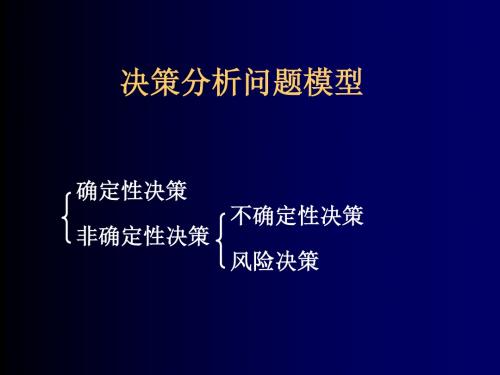 决策分析问题模型

确定性决策
非确定性决策
不确定性决策
风险决策